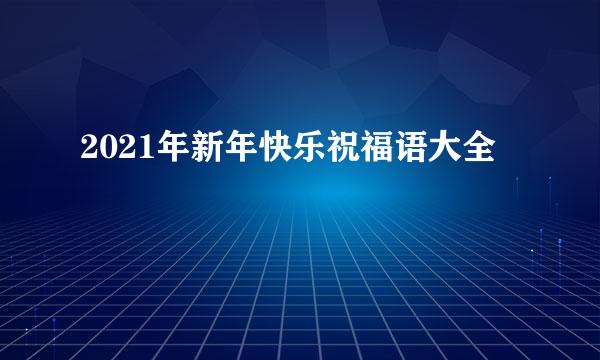 2021年新年快乐祝福语大全